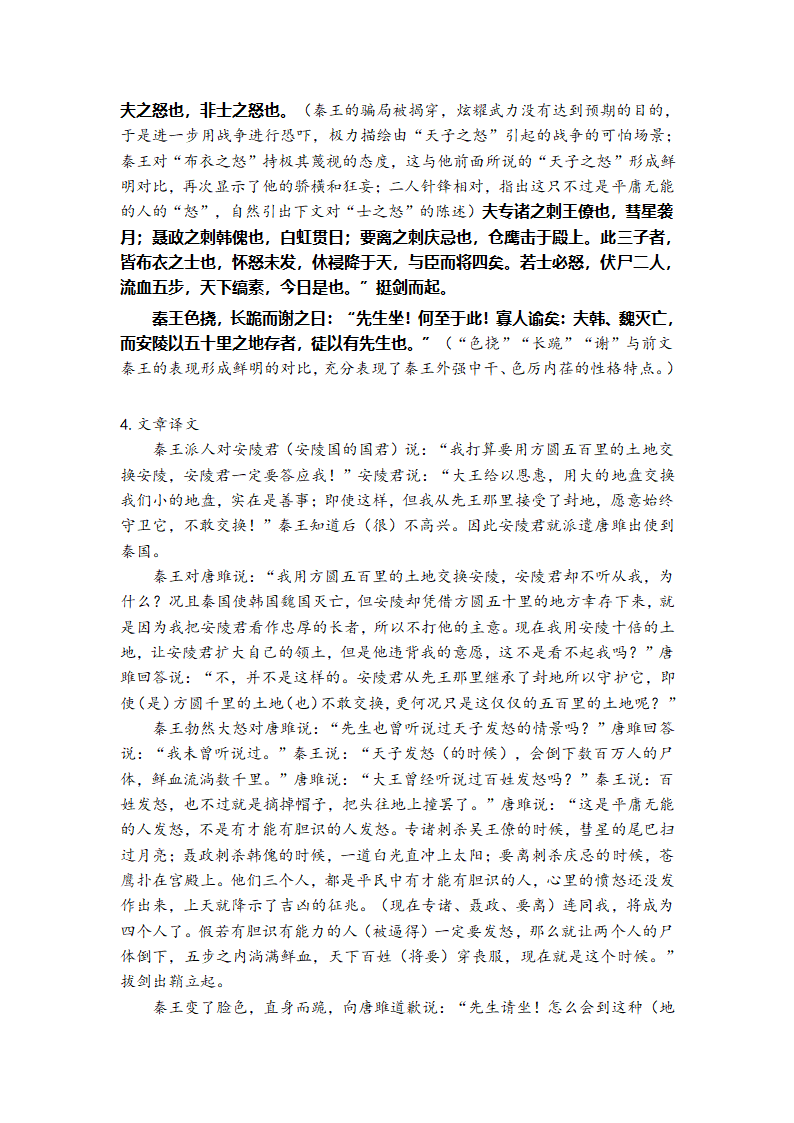 夫之怒也，非士之怒也。（秦王的骗局被揭穿，炫耀武力没有达到预期的目的，于是进一步用战争进行恐吓，极力描绘由“天子之怒”引起的战争的可怕场景；秦王对“布衣之怒”持极其蔑视的态度，这与他前面所说的“天子之怒”形成鲜明对比，再次显示了他的骄横和狂妄；二人针锋相对，指出这只不过是平庸无能的人的“怒”，自然引出下文对“士之怒”的陈述）夫专诸之刺王僚也，彗星袭月；聂政之刺韩傀也，白虹贯日；要离之刺庆忌也，仓鹰击于殿上。此三子者，皆布衣之士也，怀怒未发，休祲降于天，与臣而将四矣。若士必怒，伏尸二人，流血五步，天下缟素，今日是也。”挺剑而起。

秦王色挠，长跪而谢之曰：“先生坐！何至于此！寡人谕矣：夫韩、魏灭亡，而安陵以五十里之地存者，徒以有先生也。”（“色挠”“长跪”“谢”与前文秦王的表现形成鲜明的对比，充分表现了秦王外强中干、色厉内荏的性格特点。）

4. 文章译文

秦王派人对安陵君（安陵国的国君）说：“我打算要用方圆五百里的土地交换安陵，安陵君一定要答应我！”安陵君说：“大王给以恩惠，用大的地盘交换我们小的地盘，实在是善事；即使这样，但我从先王那里接受了封地，愿意始终守卫它，不敢交换！”秦王知道后（很）不高兴。因此安陵君就派遣唐雎出使到秦国。

秦王对唐雎说：“我用方圆五百里的土地交换安陵，安陵君却不听从我，为什么？况且秦国使韩国魏国灭亡，但安陵却凭借方圆五十里的地方幸存下来，就是因为我把安陵君看作忠厚的长者，所以不打他的主意。现在我用安陵十倍的土地，让安陵君扩大自己的领土，但是他违背我的意愿，这不是看不起我吗？”唐雎回答说：“不，并不是这样的。安陵君从先王那里继承了封地所以守护它，即使（是）方圆千里的土地（也）不敢交换，更何况只是这仅仅的五百里的土地呢？”

秦王勃然大怒对唐雎说：“先生也曾听说过天子发怒的情景吗？”唐雎回答说：“我未曾听说过。”秦王说：“天子发怒（的时候），会倒下数百万人的尸体，鲜血流淌数千里。”唐雎说：“大王曾经听说过百姓发怒吗？”秦王说：百姓发怒，也不过就是摘掉帽子，把头往地上撞罢了。”唐雎说：“这是平庸无能的人发怒，不是有才能有胆识的人发怒。专诸刺杀吴王僚的时候，彗星的尾巴扫过月亮；聂政刺杀韩傀的时候，一道白光直冲上太阳；要离刺杀庆忌的时候，苍鹰扑在宫殿上。他们三个人，都是平民中有才能有胆识的人，心里的愤怒还没发作出来，上天就降示了吉凶的征兆。（现在专诸、聂政、要离）连同我，将成为四个人了。假若有胆识有能力的人（被逼得）一定要发怒，那么就让两个人的尸体倒下，五步之内淌满鲜血，天下百姓（将要）穿丧服，现在就是这个时候。”拔剑出鞘立起。

秦王变了脸色，直身而跪，向唐雎道歉说：“先生请坐！怎么会到这种（地